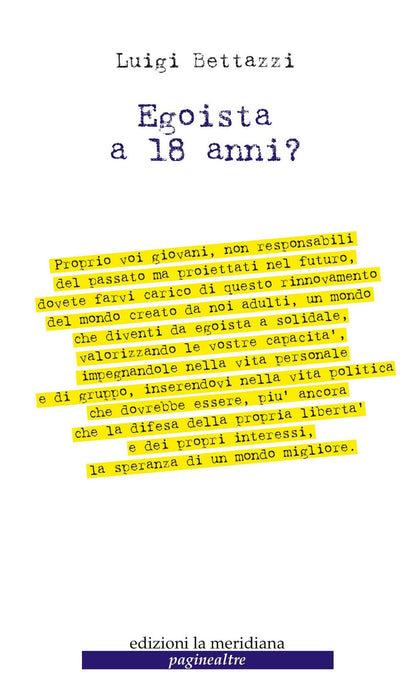 Luigi Bettazzi

Egoista
a 18 anni?

Proprio voi giovani, non responsabili
del passato ma proiettati nel futuro,
dovete farvi carico di questo rinnovamento
del mondo creato da noi adulti, un mondo
che diventi da egoista a solidale,
valorizzando le vostre capacita',
impegnandole nella vita personale
e di gruppo, inserendovi nella vita politica
che dovrebbe essere, piu' ancora
che la difesa della propria liberta'
e dei propri interessi,
la speranza di un mondo migliore.

edizioni la meridiana
paginealtre